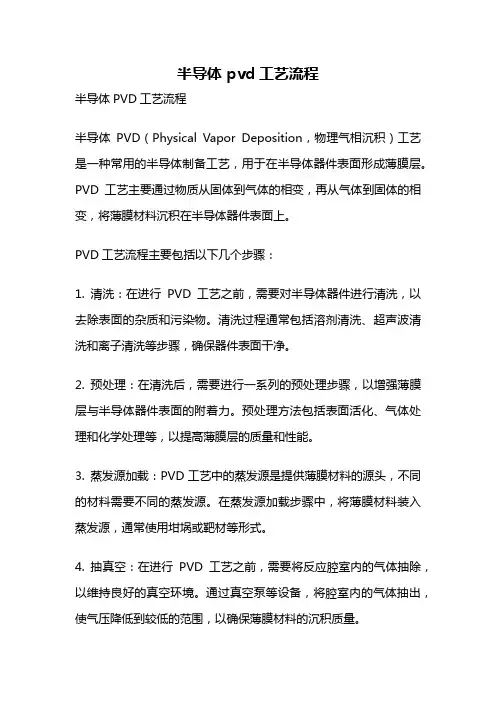 半导体 pvd 工艺流程

半导体 PVD 工艺流程

半导体 PVD（Physical Vapor Deposition，物理气相沉积）工艺是一种常用的半导体制备工艺，用于在半导体器件表面形成薄膜层。PVD 工艺主要通过物质从固体到气体的相变，再从气体到固体的相变，将薄膜材料沉积在半导体器件表面上。

PVD 工艺流程主要包括以下几个步骤：

1. 清洗：在进行 PVD 工艺之前，需要对半导体器件进行清洗，以去除表面的杂质和污染物。清洗过程通常包括溶剂清洗、超声波清洗和离子清洗等步骤，确保器件表面干净。

2. 预处理：在清洗后，需要进行一系列的预处理步骤，以增强薄膜层与半导体器件表面的附着力。预处理方法包括表面活化、气体处理和化学处理等，以提高薄膜层的质量和性能。

3. 蒸发源加载：PVD 工艺中的蒸发源是提供薄膜材料的源头，不同的材料需要不同的蒸发源。在蒸发源加载步骤中，将薄膜材料装入蒸发源，通常使用坩埚或靶材等形式。

4. 抽真空：在进行 PVD 工艺之前，需要将反应腔室内的气体抽除，以维持良好的真空环境。通过真空泵等设备，将腔室内的气体抽出，使气压降低到较低的范围，以确保薄膜材料的沉积质量。